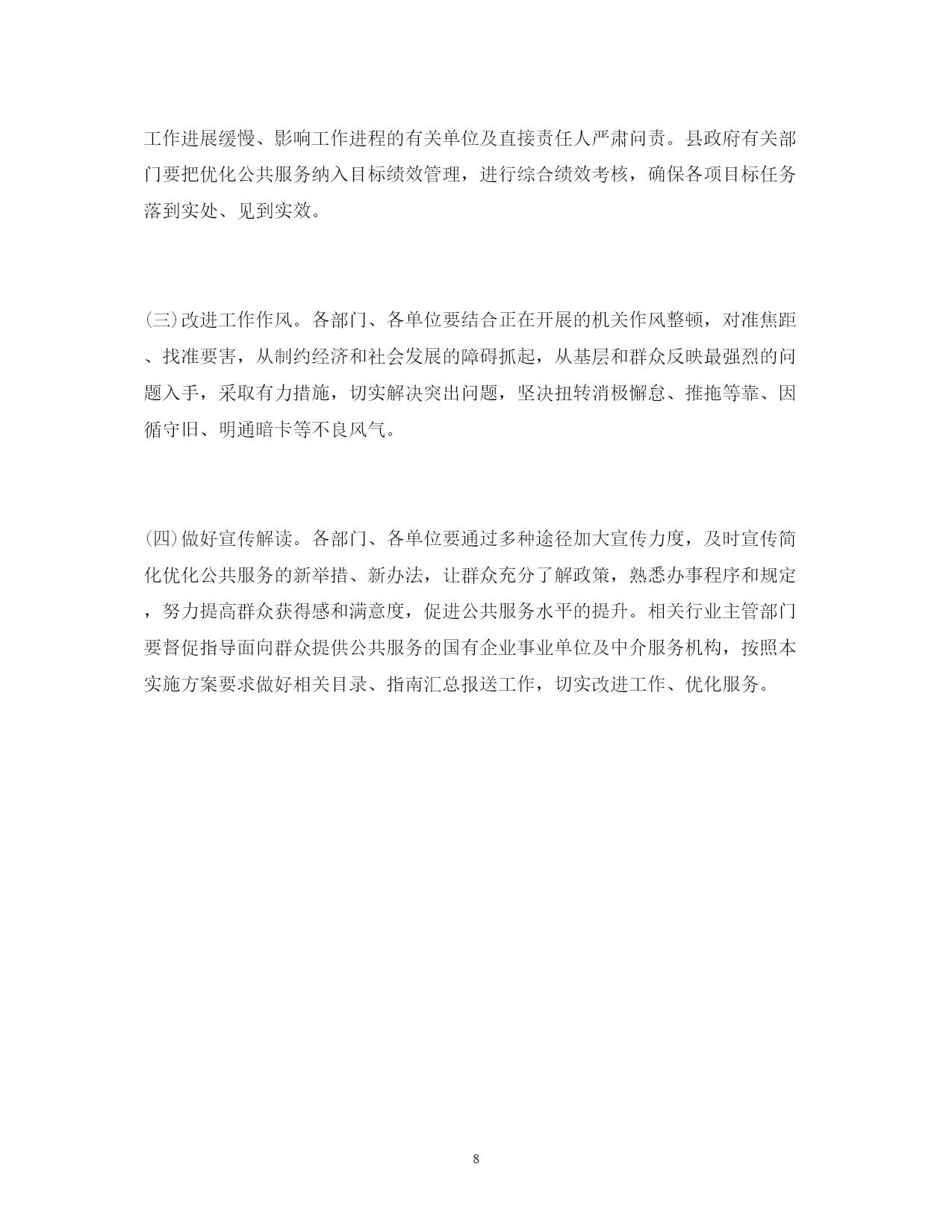 工作进展缓慢、影响工作进程的有关单位及直接责任人严肃问责。县政府有关部门要把优化公共服务纳入目标绩效管理，进行综合绩效考核，确保各项目标任务落到实处、见到实效。

(三)改进工作作风。各部门、各单位要结合正在开展的机关作风整顿，对准焦距、找准要害，从制约经济和社会发展的障碍抓起，从基层和群众反映最强烈的问题入手，采取有力措施，切实解决突出问题，坚决扭转消极懈怠、推拖等靠、因循守旧、明通暗卡等不良风气。

(四)做好宣传解读。各部门、各单位要通过多种途径加大宣传力度，及时宣传简化优化公共服务的新举措、新办法，让群众充分了解政策，熟悉办事程序和规定，努力提高群众获得感和满意度，促进公共服务水平的提升。相关行业主管部门要督促指导面向群众提供公共服务的国有企业事业单位及中介服务机构，按照本实施方案要求做好相关目录、指南汇总报送工作，切实改进工作、优化服务。

8